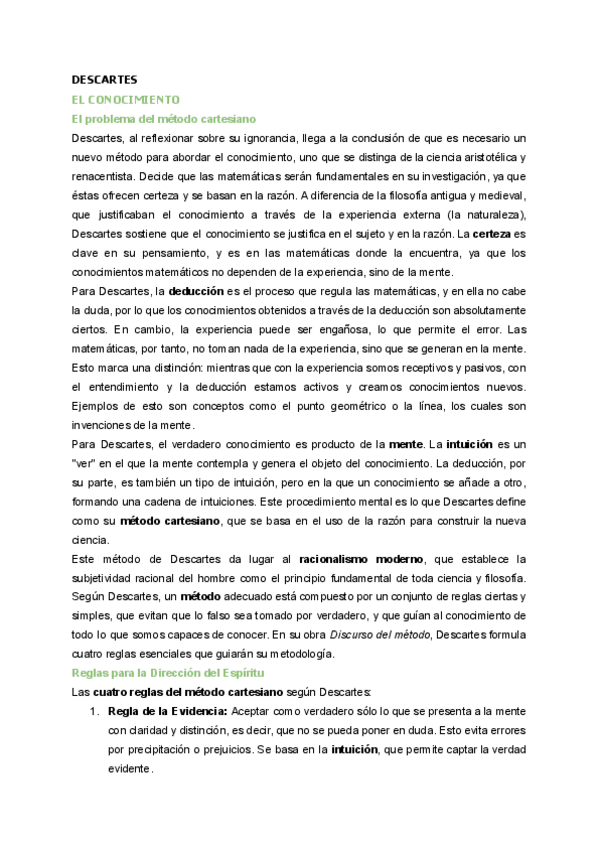 DESCARTES

EL CONOCIMIENTO

El problema del método cartesiano

Descartes, al reflexionar sobre su ignorancia, llega a la conclusión de que es necesario un nuevo método para abordar el conocimiento, uno que se distinga de la ciencia aristotélica y renacentista. Decide que las matemáticas serán fundamentales en su investigación, ya que éstas ofrecen certeza y se basan en la razón. A diferencia de la filosofía antigua y medieval, que justificaban el conocimiento a través de la experiencia externa (la naturaleza), Descartes sostiene que el conocimiento se justifica en el sujeto y en la razón. La certeza es clave en su pensamiento, y es en las matemáticas donde la encuentra, ya que los conocimientos matemáticos no dependen de la experiencia, sino de la mente.

Para Descartes, la deducción es el proceso que regula las matemáticas, y en ella no cabe la duda, por lo que los conocimientos obtenidos a través de la deducción son absolutamente ciertos. En cambio, la experiencia puede ser engañosa, lo que permite el error. Las matemáticas, por tanto, no toman nada de la experiencia, sino que se generan en la mente. Esto marca una distinción: mientras que con la experiencia somos receptivos y pasivos, con el entendimiento y la deducción estamos activos y creamos conocimientos nuevos. Ejemplos de esto son conceptos como el punto geométrico o la línea, los cuales son invenciones de la mente.

Para Descartes, el verdadero conocimiento es producto de la mente. La intuición es un "ver" en el que la mente contempla y genera el objeto del conocimiento. La deducción, por su parte, es también un tipo de intuición, pero en la que un conocimiento se añade a otro, formando una cadena de intuiciones. Este procedimiento mental es lo que Descartes define como su método cartesiano, que se basa en el uso de la razón para construir la nueva ciencia.

Este método de Descartes da lugar al racionalismo moderno, que establece la subjetividad racional del hombre como el principio fundamental de toda ciencia y filosofía. Según Descartes, un método adecuado está compuesto por un conjunto de reglas ciertas y simples, que evitan que lo falso sea tomado por verdadero, y que guían al conocimiento de todo lo que somos capaces de conocer. En su obra Discurso del método, Descartes formula cuatro reglas esenciales que guiarán su metodología.

Reglas para la Dirección del Espíritu

Las cuatro reglas del método cartesiano según Descartes:

1. Regla de la Evidencia: Aceptar como verdadero sólo lo que se presenta a la mente con claridad y distinción, es decir, que no se pueda poner en duda. Esto evita errores por precipitación o prejuicios. Se basa en la intuición, que permite captar la verdad evidente.